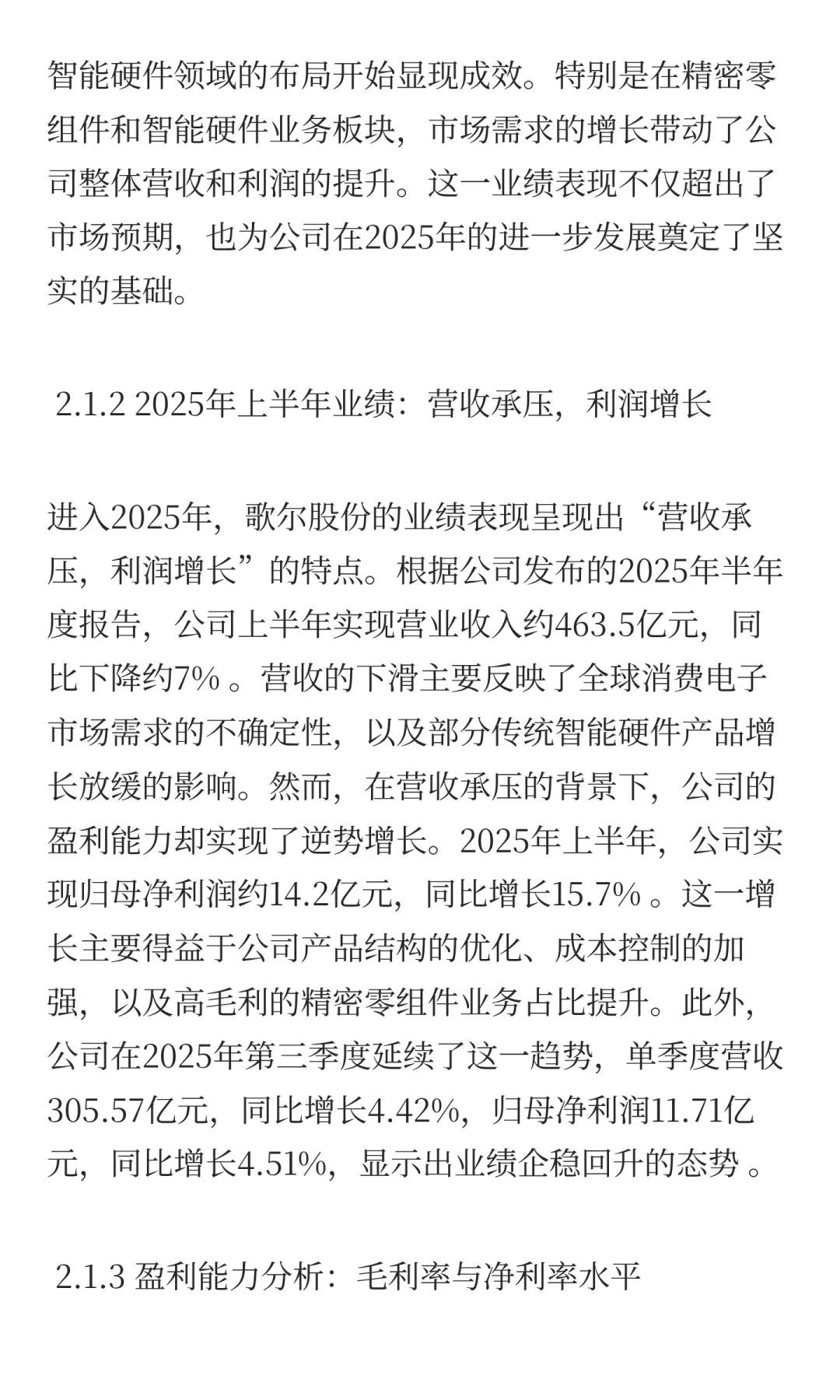 智能硬件领域的布局开始显现成效。特别是在精密零组件和智能硬件业务板块，市场需求的增长带动了公司整体营收和利润的提升。这一业绩表现不仅超出了市场预期，也为公司在2025年的进一步发展奠定了坚实的基础。

2.1.2 2025年上半年业绩：营收承压，利润增长

进入2025年，歌尔股份的业绩表现呈现出“营收承压，利润增长”的特点。根据公司发布的2025年半年度报告，公司上半年实现营业收入约463.5亿元，同比下降约7% 。营收的下滑主要反映了全球消费电子市场需求的不确定性，以及部分传统智能硬件产品增长放缓的影响。然而，在营收承压的背景下，公司的盈利能力却实现了逆势增长。2025年上半年，公司实现归母净利润约14.2亿元，同比增长15.7% 。这一增长主要得益于公司产品结构的优化、成本控制的加强，以及高毛利的精密零组件业务占比提升。此外，公司在2025年第三季度延续了这一趋势，单季度营收305.57亿元，同比增长4.42%，归母净利润11.71亿元，同比增长4.51%，显示出业绩企稳回升的态势 。

2.1.3 盈利能力分析：毛利率与净利率水平